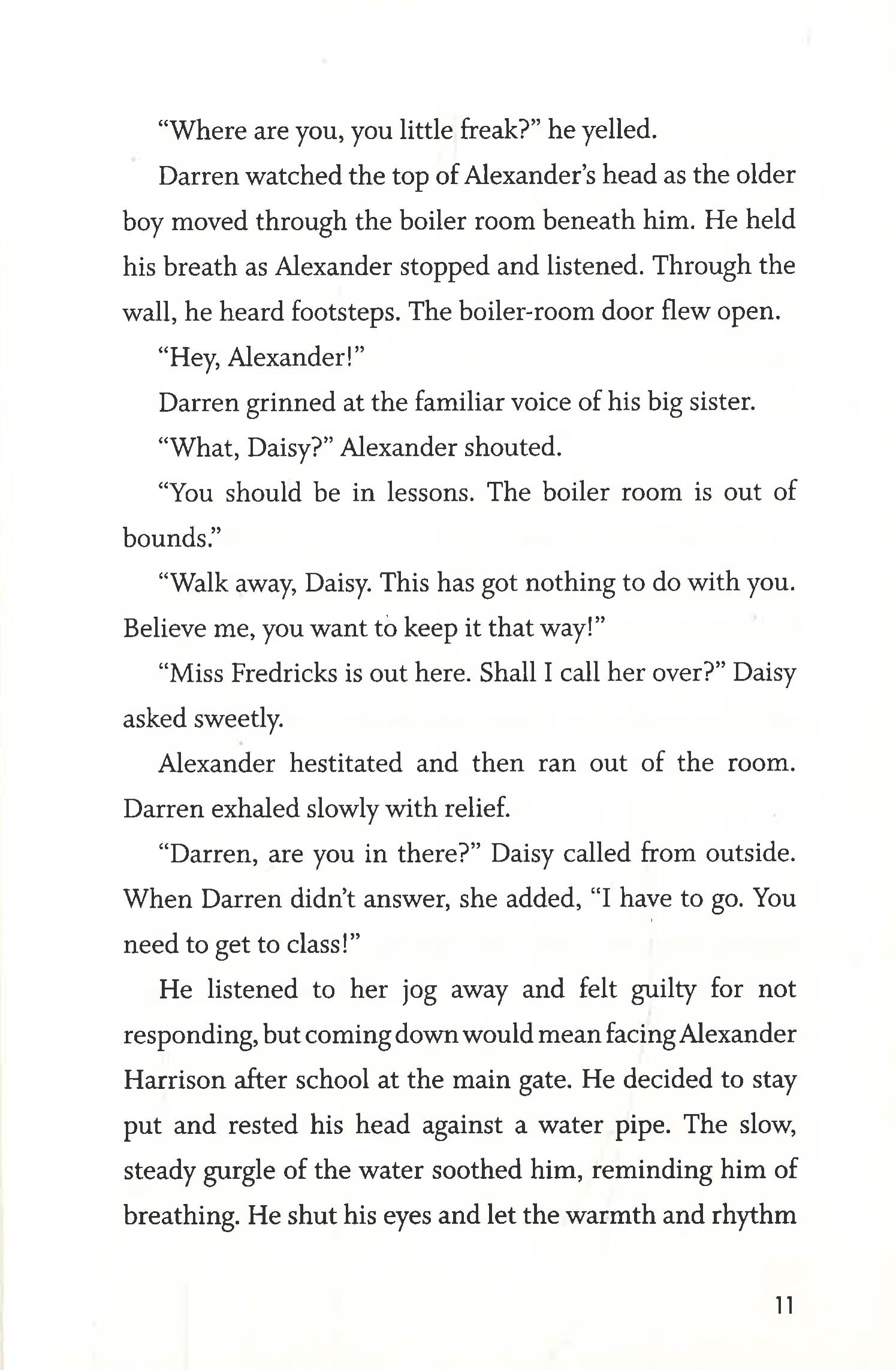 “Where are you, you little freak?” he yelled.

Darren watched the top of Alexander’s head as the older boy moved through the boiler room beneath him. He held his breath as Alexander stopped and listened. Through the wall, he heard footsteps. The boiler-room door flew open.

“Hey, Alexander!”

Darren grinned at the familiar voice of his big sister.

“What, Daisy?” Alexander shouted.

“You should be in lessons. The boiler room is out of bounds.”

“Walk away, Daisy. This has got nothing to do with you. Believe me, you want to keep it that way!”

“Miss Fredricks is out here. Shall I call her over?” Daisy asked sweetly.

Alexander hestitated and then ran out of the room. Darren exhaled slowly with relief.

“Darren, are you in there?” Daisy called from outside. When Darren didn’t answer, she added, “I have to go. You need to get to class!”

He listened to her jog away and felt guilty for not responding, but coming down would mean facing Alexander Harrison after school at the main gate. He decided to stay put and rested his head against a water pipe. The slow, steady gurgle of the water soothed him, reminding him of breathing. He shut his eyes and let the warmth and rhythm

11